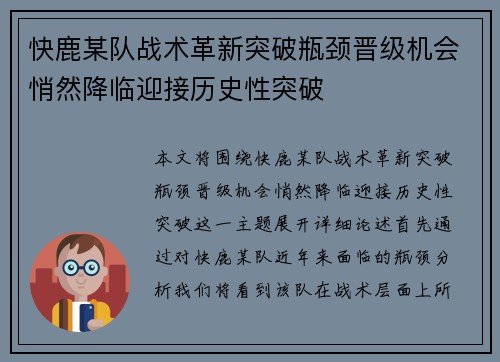 快鹿某队战术革新突破瓶颈晋级机会悄然降临迎接历史性突破

本文将围绕快鹿某队战术革新突破瓶颈晋级机会悄然降临迎接历史性突破这一主题展开详细论述首先通过对快鹿某队近年来面临的瓶颈分析我们将看到该队在战术层面上所